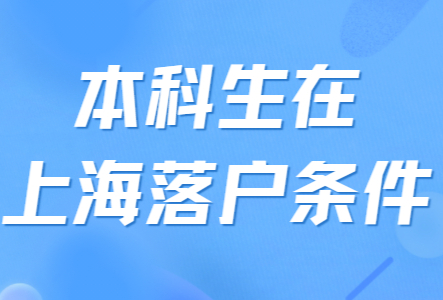 本科生在
上海落户条件